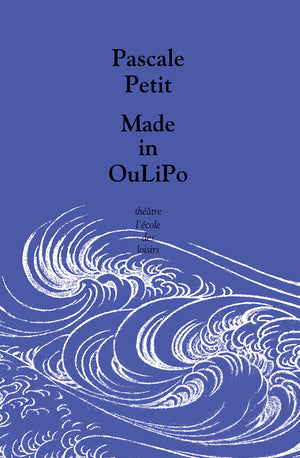 Pascale Petit

Made in OuLiPo

théâtre
l'école
des
loisirs